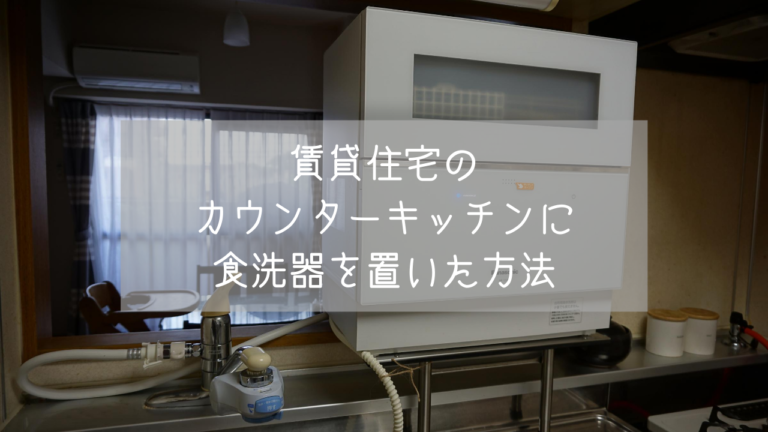 賃貸住宅の
カウンターキッチンに
食洗器を置いた方法